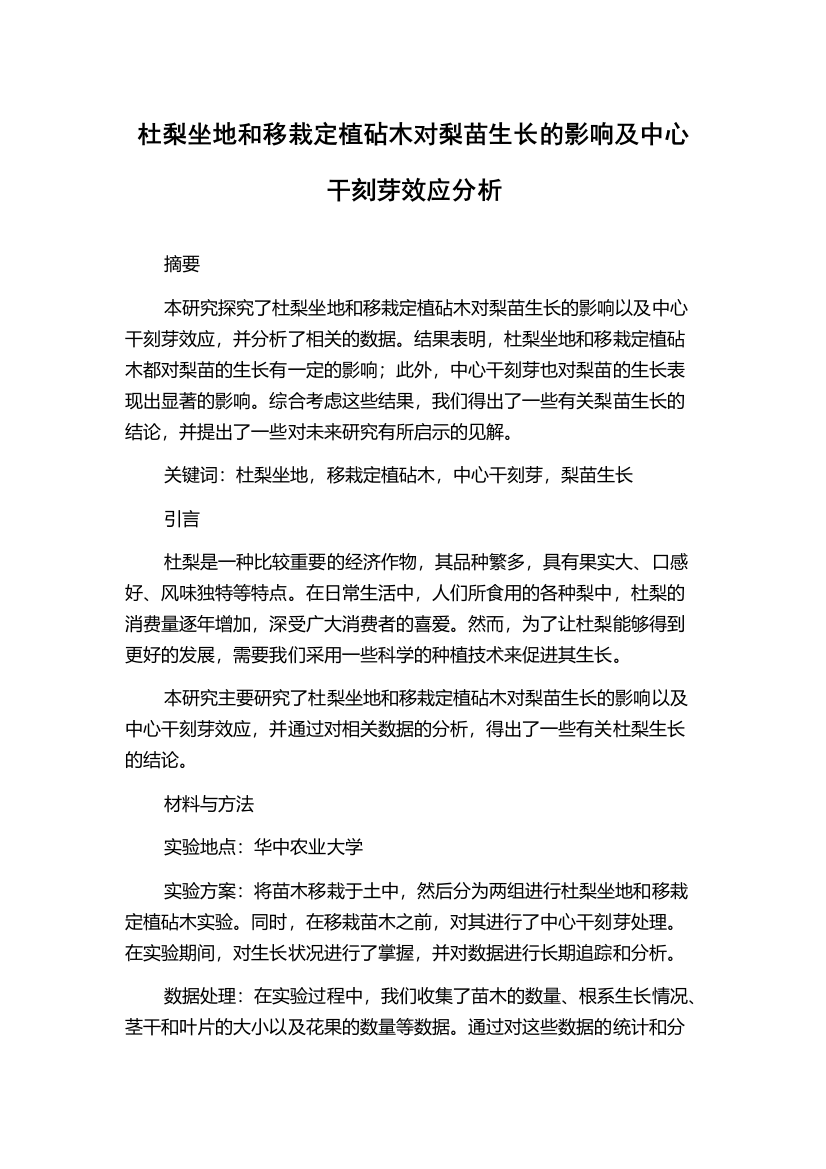 杜梨坐地和移栽定植砧木对梨苗生长的影响及中心干刻芽效应分析

摘要

本研究探究了杜梨坐地和移栽定植砧木对梨苗生长的影响以及中心干刻芽效应，并分析了相关的数据。结果表明，杜梨坐地和移栽定植砧木都对梨苗的生长有一定的影响；此外，中心干刻芽也对梨苗的生长表现出显著的影响。综合考虑这些结果，我们得出了一些有关梨苗生长的结论，并提出了一些对未来研究有所启示的见解。

关键词：杜梨坐地，移栽定植砧木，中心干刻芽，梨苗生长

引言

杜梨是一种比较重要的经济作物，其品种繁多，具有果实大、口感好、风味独特等特点。在日常生活中，人们所食用的各种梨中，杜梨的消费量逐年增加，深受广大消费者的喜爱。然而，为了让杜梨能够得到更好的发展，需要我们采用一些科学的种植技术来促进其生长。

本研究主要研究了杜梨坐地和移栽定植砧木对梨苗生长的影响以及中心干刻芽效应，并通过对相关数据的分析，得出了一些有关杜梨生长的结论。

材料与方法

实验地点：华中农业大学

实验方案：将苗木移栽于土中，然后分为两组进行杜梨坐地和移栽定植砧木实验。同时，在移栽苗木之前，对其进行了中心干刻芽处理。在实验期间，对生长状况进行了掌握，并对数据进行长期追踪和分析。

数据处理：在实验过程中，我们收集了苗木的数量、根系生长情况、茎干和叶片的大小以及花果的数量等数据。通过对这些数据的统计和分